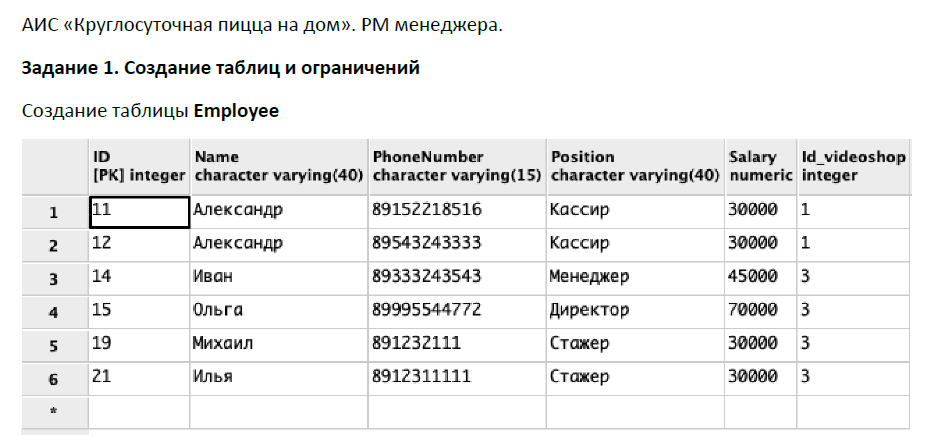 АИС «Круглосуточная пицца на дом». РМ менеджера.

Задание 1. Создание таблиц и ограничений

Создание таблицы Employee

| | ID [PK] integer | Name character varying(40) | PhoneNumber character varying(15) | Position character varying(40) | Salary numeric | Id_videoshop integer |
|---|---|---|---|---|---|---|
| 1 | 11 | Александр | 89152218516 | Кассир | 30000 | 1 |
| 2 | 12 | Александр | 89543243333 | Кассир | 30000 | 1 |
| 3 | 14 | Иван | 89333243543 | Менеджер | 45000 | 3 |
| 4 | 15 | Ольга | 89995544772 | Директор | 70000 | 3 |
| 5 | 19 | Михаил | 891232111 | Стажер | 30000 | 3 |
| 6 | 21 | Илья | 8912311111 | Стажер | 30000 | 3 |
| * | | | | | | |